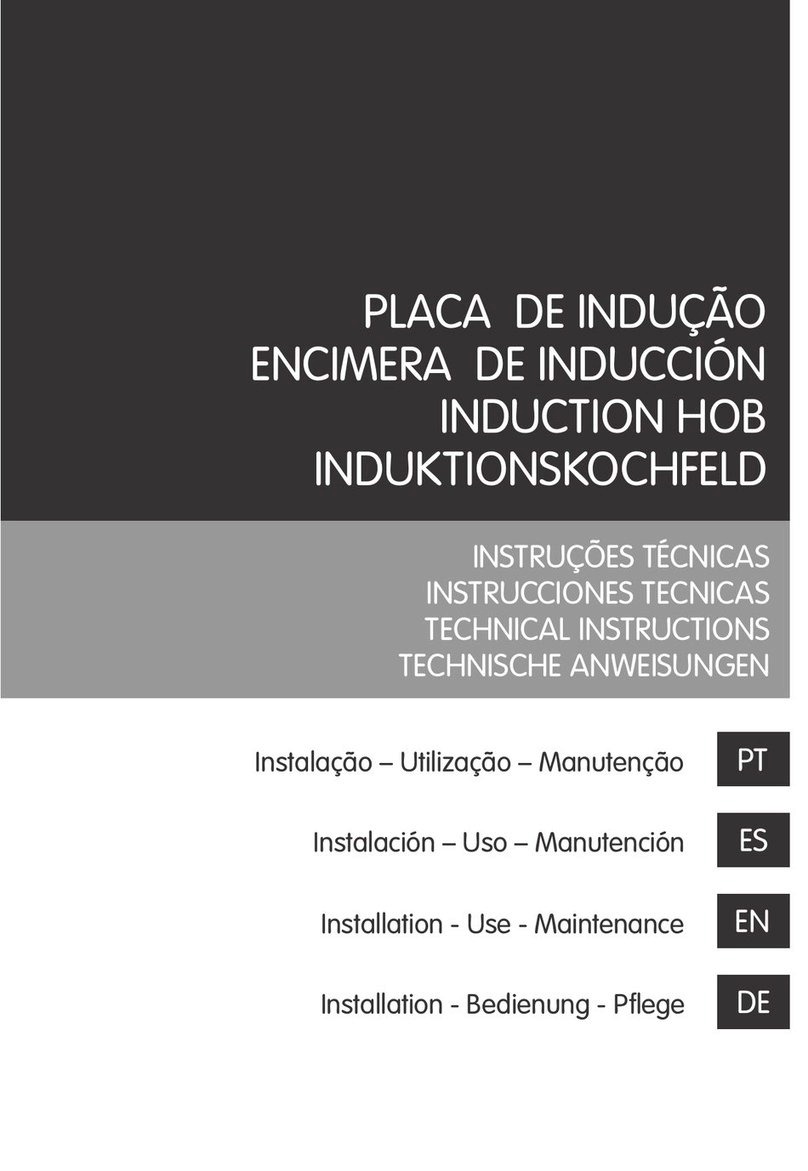 PLACA DE INDUÇÃO
ENCIMERA DE INDUCCIÓN
INDUCTION HOB
INDUKTIONSKOCHFELD

INSTRUÇÕES TÉCNICAS
INSTRUCCIONES TECNICAS
TECHNICAL INSTRUCTIONS
TECHNISCHE ANWEISUNGEN

Instalação – Utilização – Manutenção PT

Instalación – Uso – Manutención ES

Installation - Use - Maintenance EN

Installation - Bedienung - Pflege DE